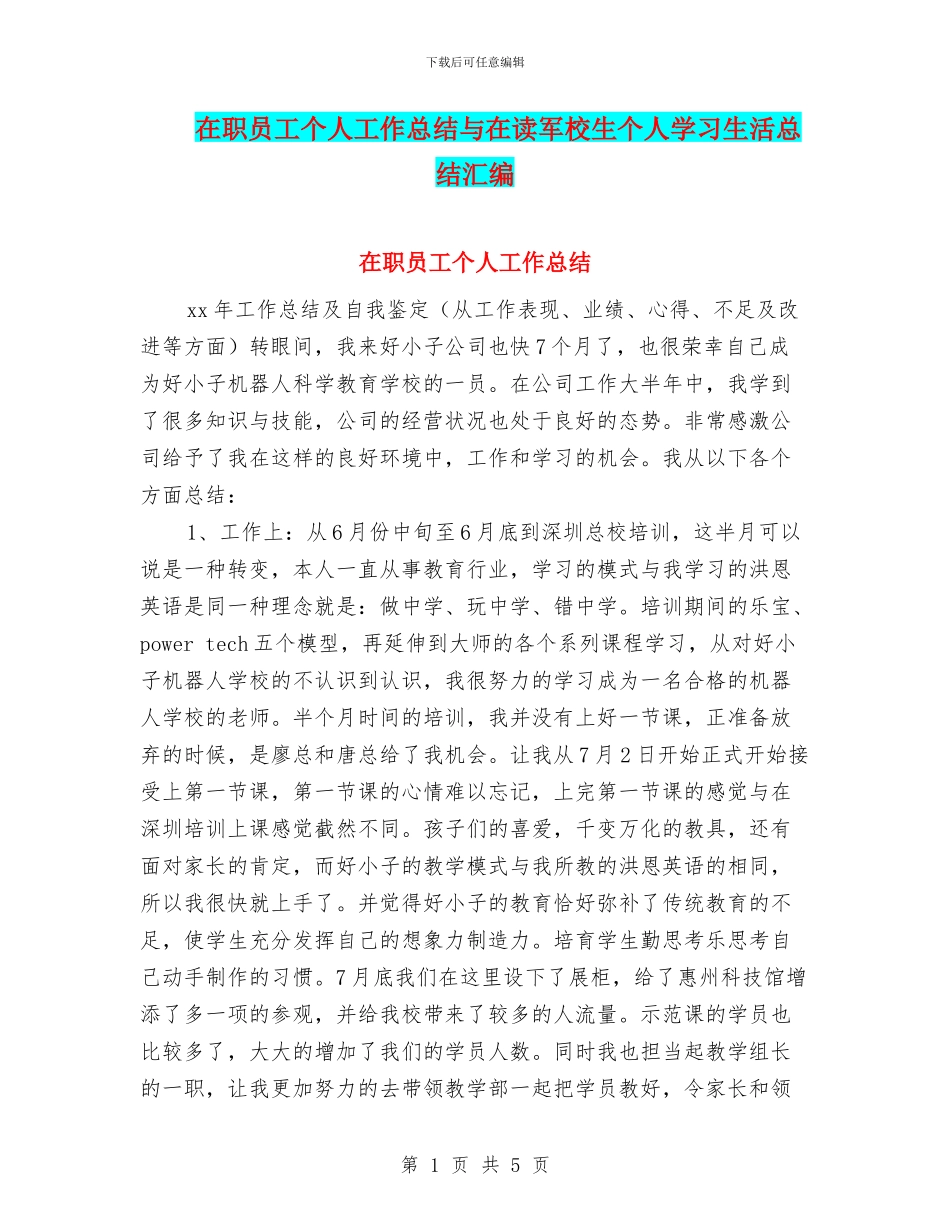 下载后可任意编辑

在职员工个人工作总结与在读军校生个人学习生活总结汇编

在职员工个人工作总结

xx年工作总结及自我鉴定（从工作表现、业绩、心得、不足及改进等方面）转眼间，我来好小子公司也快7个月了，也很荣幸自己成为好小子机器人科学教育学校的一员。在公司工作大半年中，我学到了很多知识与技能，公司的经营状况也处于良好的态势。非常感激公司给予了我在这样的良好环境中，工作和学习的机会。我从以下各个方面总结：

1、工作上：从6月份中旬至6月底到深圳总校培训，这半月可以说是一种转变，本人一直从事教育行业，学习的模式与我学习的洪恩英语是同一种理念就是：做中学、玩中学、错中学。培训期间的乐宝、power tech五个模型，再延伸到大师的各个系列课程学习，从对好小子机器人学校的不认识到认识，我很努力的学习成为一名合格的机器人学校的老师。半个月时间的培训，我并没有上好一节课，正准备放弃的时候，是廖总和唐总给了我机会。让我从7月2日开始正式开始接受上第一节课，第一节课的心情难以忘记，上完第一节课的感觉与在深圳培训上课感觉截然不同。孩子们的喜爱，千变万化的教具，还有面对家长的肯定，而好小子的教学模式与我所教的洪恩英语的相同，所以我很快就上手了。并觉得好小子的教育恰好弥补了传统教育的不足，使学生充分发挥自己的想象力制造力。培育学生勤思考乐思考自己动手制作的习惯。7月底我们在这里设下了展柜，给了惠州科技馆增添了多一项的参观，并给我校带来了较多的人流量。示范课的学员也比较多了，大大的增加了我们的学员人数。同时我也担当起教学组长的一职，让我更加努力的去带领教学部一起把学员教好，令家长和领

第 1 页 共 5 页